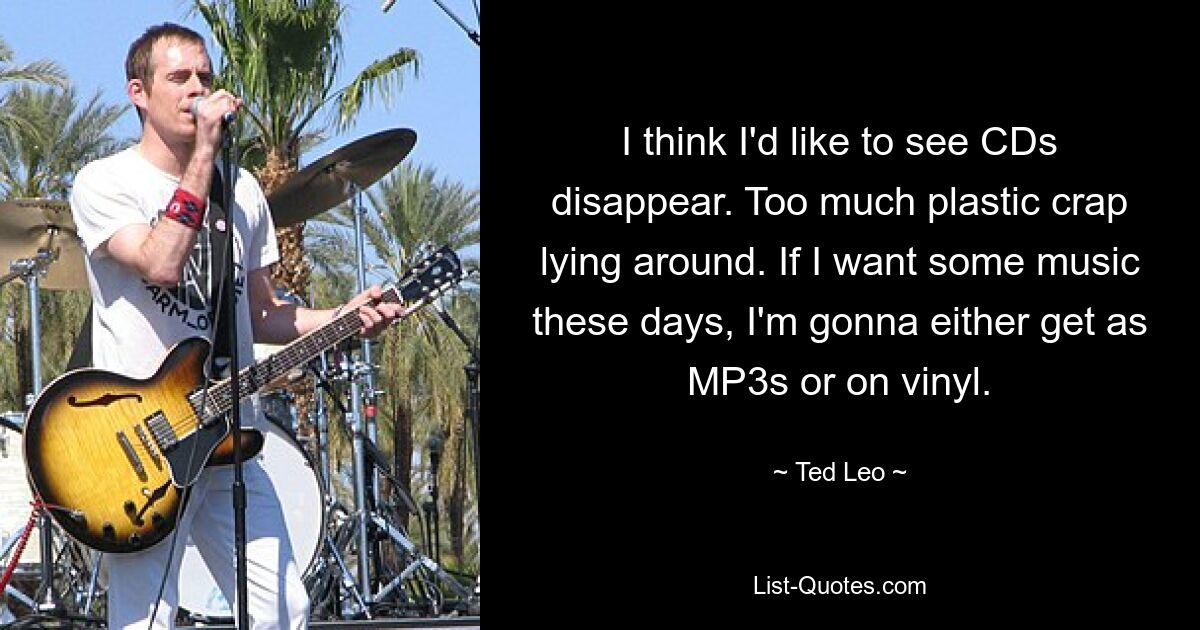 I think I'd like to see CDs disappear. Too much plastic crap lying around. If I want some music these days, I'm gonna either get as MP3s or on vinyl.

~ Ted Leo ~

List-Quotes.com